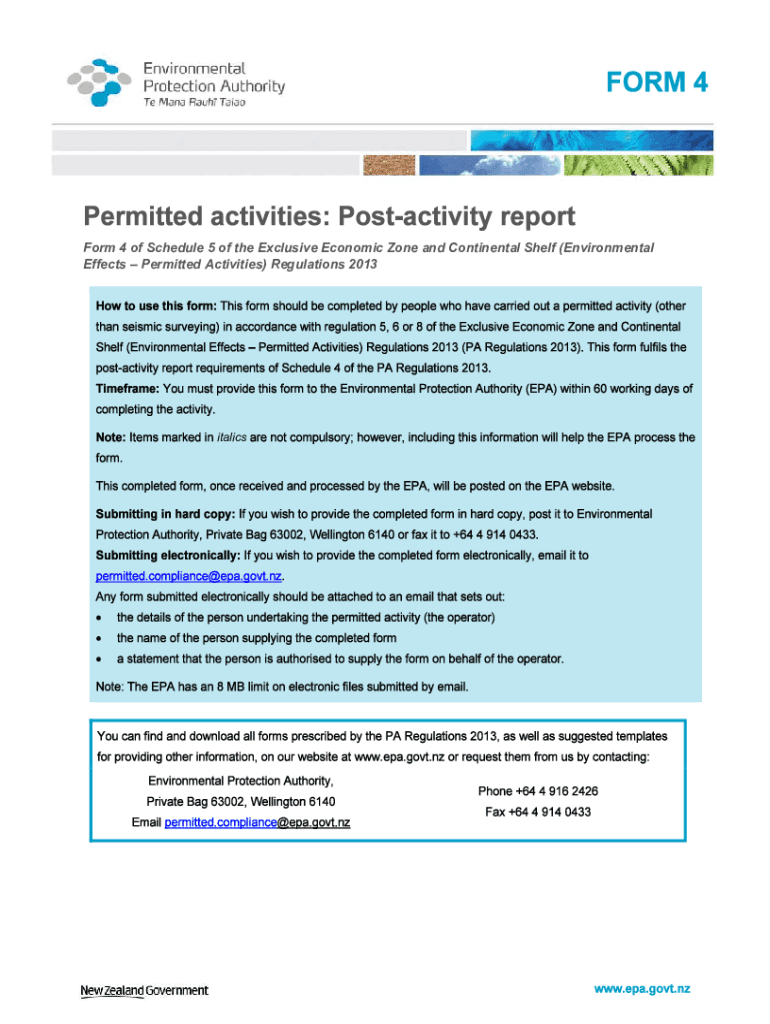 Environmental Protection Authority
Te Mana Rauhī Taiao

FORM 4

Permitted activities: Post-activity report

Form 4 of Schedule 5 of the Exclusive Economic Zone and Continental Shelf (Environmental Effects – Permitted Activities) Regulations 2013

How to use this form: This form should be completed by people who have carried out a permitted activity (other than seismic surveying) in accordance with regulation 5, 6 or 8 of the Exclusive Economic Zone and Continental Shelf (Environmental Effects – Permitted Activities) Regulations 2013 (PA Regulations 2013). This form fulfils the post-activity report requirements of Schedule 4 of the PA Regulations 2013.
Timeframe: You must provide this form to the Environmental Protection Authority (EPA) within 60 working days of completing the activity.

Note: Items marked in italics are not compulsory; however, including this information will help the EPA process the form.

This completed form, once received and processed by the EPA, will be posted on the EPA website.

Submitting in hard copy: If you wish to provide the completed form in hard copy, post it to Environmental Protection Authority, Private Bag 63002, Wellington 6140 or fax it to +64 4 914 0433.
Submitting electronically: If you wish to provide the completed form electronically, email it to permitted.compliance@epa.govt.nz.
Any form submitted electronically should be attached to an email that sets out:
• the details of the person undertaking the permitted activity (the operator)
• the name of the person supplying the completed form
• a statement that the person is authorised to supply the form on behalf of the operator.

Note: The EPA has an 8 MB limit on electronic files submitted by email.

You can find and download all forms prescribed by the PA Regulations 2013, as well as suggested templates for providing other information, on our website at www.epa.govt.nz or request them from us by contacting:

Environmental Protection Authority,
Private Bag 63002, Wellington 6140
Email permitted.compliance@epa.govt.nz

Phone +64 4 916 2426
Fax +64 4 914 0433

New Zealand Government

www.epa.govt.nz